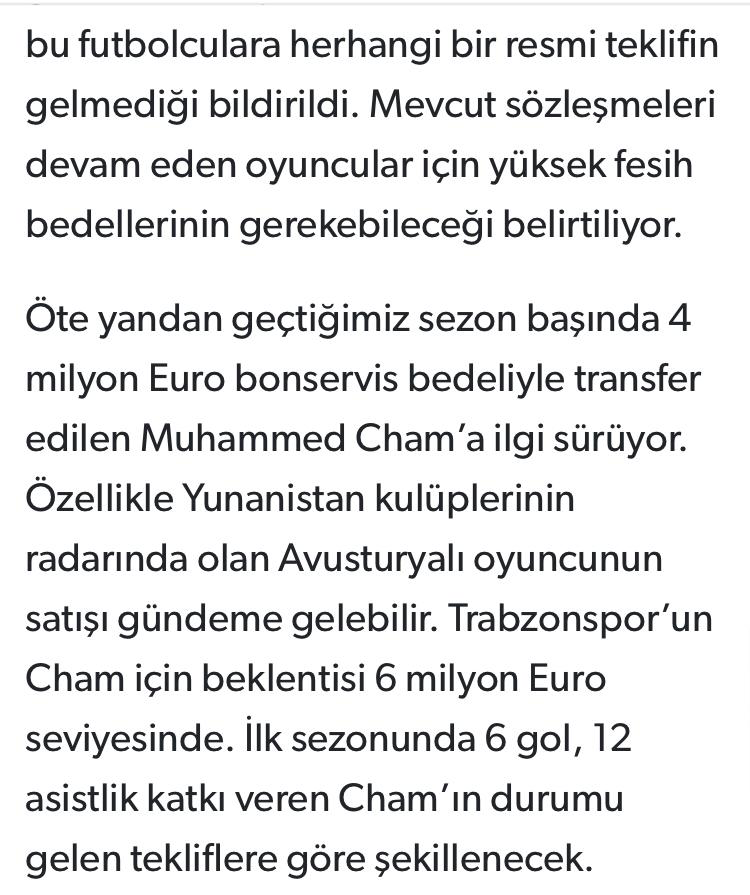 bu futbolculara herhangi bir resmi teklifin gelmediği bildirildi. Mevcut sözleşmeleri devam eden oyuncular için yüksek fesih bedellerinin gerekebileceği belirtiliyor.

Öte yandan geçtiğimiz sezon başında 4 milyon Euro bonservis bedeliyle transfer edilen Muhammed Cham’a ilgi sürüyor. Özellikle Yunanistan kulüplerinin radarında olan Avusturyalı oyuncunun satışı gündeme gelebilir. Trabzonspor’un Cham için beklentisi 6 milyon Euro seviyesinde. İlk sezonunda 6 gol, 12 asistlik katkı veren Cham’ın durumu gelen tekliflere göre şekillenecek.